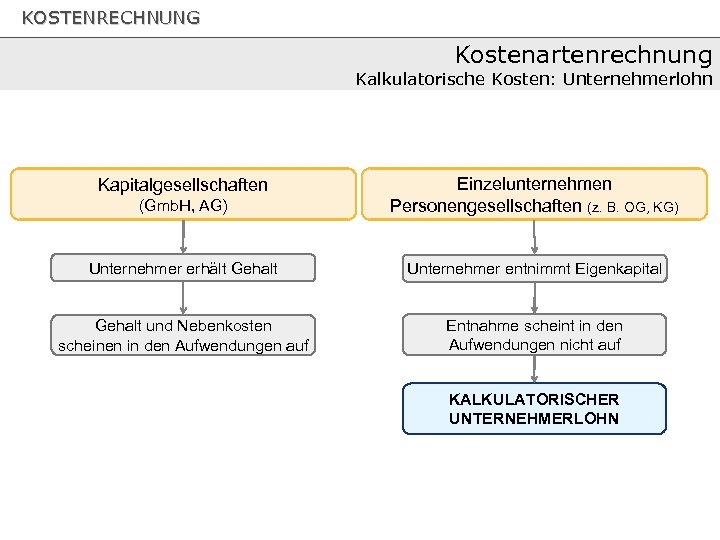 KOSTENRECHNUNG

Kostenartenrechnung
Kalkulatorische Kosten: Unternehmerlohn

Kapitalgesellschaften
(GmbH, AG)

Unternehmer erhält Gehalt

Gehalt und Nebenkosten scheinen in den Aufwendungen auf

Einzelunternehmen
Personengesellschaften (z. B. OG, KG)

Unternehmer entnimmt Eigenkapital

Entnahme scheint in den Aufwendungen nicht auf

KALKULATORISCHER UNTERNEHMERLOHN